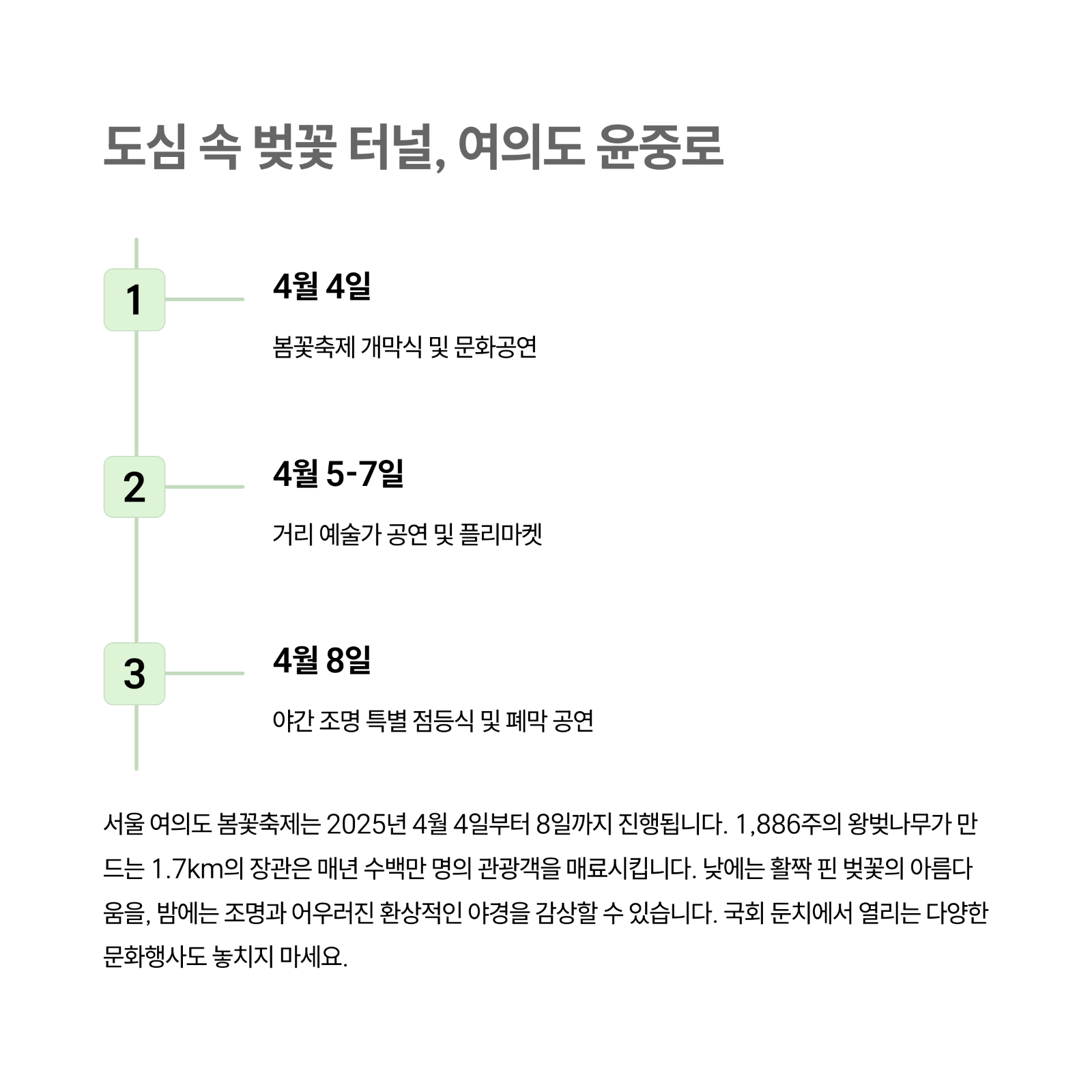 도심 속 벚꽃 터널, 여의도 윤중로

1

4월 4일

봄꽃축제 개막식 및 문화공연

2

4월 5-7일

거리 예술가 공연 및 플리마켓

3

4월 8일

야간 조명 특별 점등식 및 폐막 공연

서울 여의도 봄꽃축제는 2025년 4월 4일부터 8일까지 진행됩니다. 1,886주의 왕벚나무가 만드는 1.7km의 장관은 매년 수백만 명의 관광객을 매료시킵니다. 낮에는 활짝 핀 벚꽃의 아름다움을, 밤에는 조명과 어우러진 환상적인 야경을 감상할 수 있습니다. 국회 둔치에서 열리는 다양한 문화행사도 놓치지 마세요.